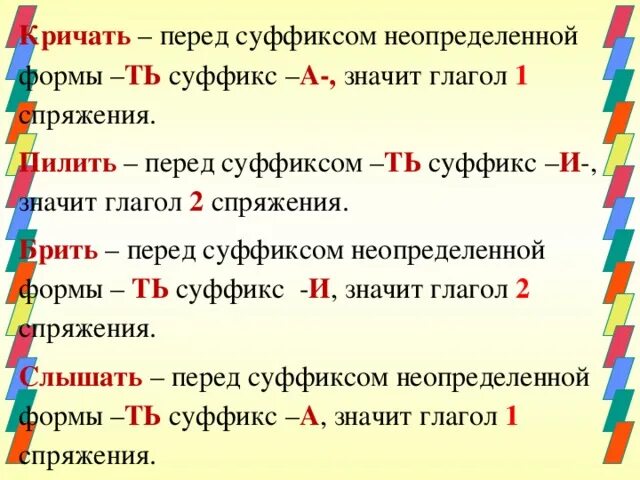 Кричать – перед суффиксом неопределенной формы –ТЬ суффикс –А-, значит глагол 1 спряжения.

Пилить – перед суффиксом –ТЬ суффикс –И-, значит глагол 2 спряжения.

Брить – перед суффиксом неопределенной формы – ТЬ суффикс -И, значит глагол 2 спряжения.

Слышать – перед суффиксом неопределенной формы –ТЬ суффикс –А, значит глагол 1 спряжения.